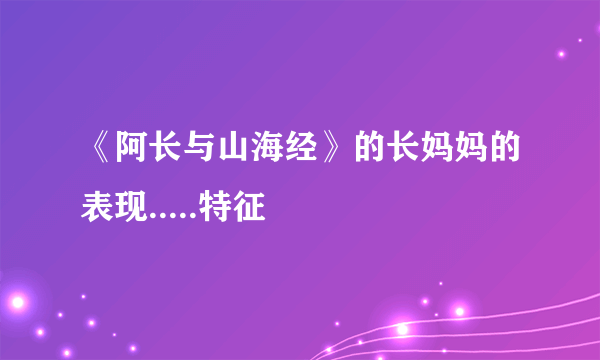 《阿长与山海经》的长妈妈的表现.....特征